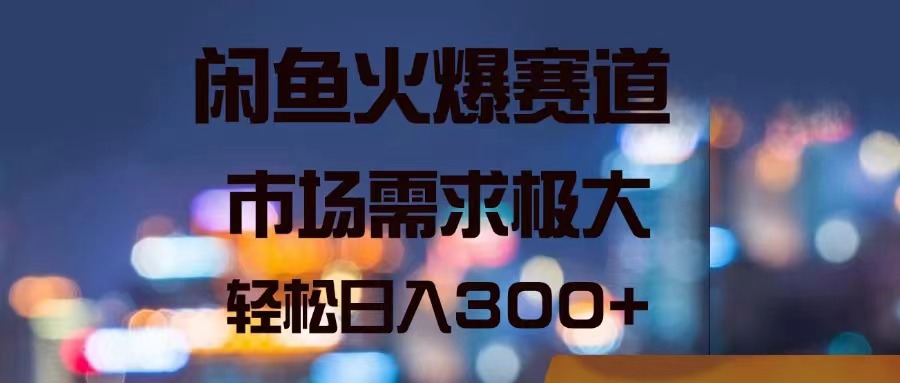 闲鱼火爆赛道

市场需求极大

轻松日入300+